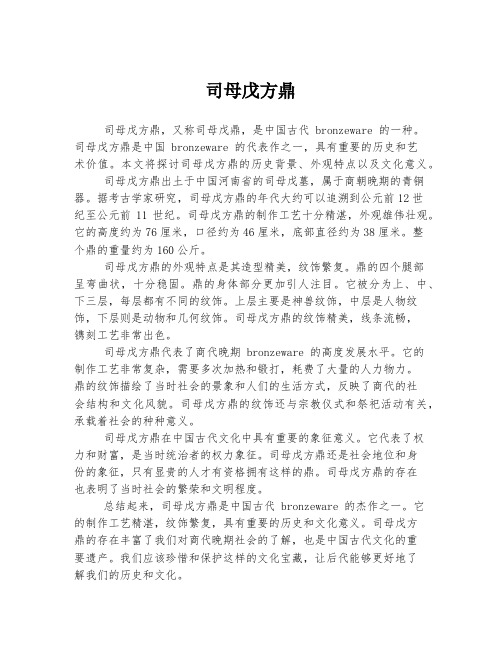 司母戊方鼎

司母戊方鼎，又称司母戊鼎，是中国古代 bronzeware 的一种。司母戊方鼎是中国 bronzeware 的代表作之一，具有重要的历史和艺术价值。本文将探讨司母戊方鼎的历史背景、外观特点以及文化意义。

司母戊方鼎出土于中国河南省的司母戊墓，属于商朝晚期的青铜器。据考古学家研究，司母戊方鼎的年代大约可以追溯到公元前 12 世纪至公元前 11 世纪。司母戊方鼎的制作工艺十分精湛，外观雄伟壮观。它的高度约为 76 厘米，口径约为 46 厘米，底部直径约为 38 厘米。整个鼎的重量约为 160 公斤。

司母戊方鼎的外观特点是其造型精美，纹饰繁复。鼎的四个腿部呈弯曲状，十分稳固。鼎的身体部分更加引人注目。它被分为上、中、下三层，每层都有不同的纹饰。上层主要是神兽纹饰，中层是人物纹饰，下层则是动物和几何纹饰。司母戊方鼎的纹饰精美，线条流畅，镌刻工艺非常出色。

司母戊方鼎代表了商代晚期 bronzeware 的高度发展水平。它的制作工艺非常复杂，需要多次加热和锻打，耗费了大量的人力物力。鼎的纹饰描绘了当时社会的景象和人们的生活方式，反映了商代的社会结构和文化风貌。司母戊方鼎的纹饰还与宗教仪式和祭祀活动有关，承载着社会的种种意义。

司母戊方鼎在中国古代文化中具有重要的象征意义。它代表了权力和财富，是当时统治者的权力象征。司母戊方鼎还是社会地位和身份的象征，只有显贵的人才有资格拥有这样的鼎。司母戊方鼎的存在也表明了当时社会的繁荣和文明程度。

总结起来，司母戊方鼎是中国古代 bronzeware 的杰作之一。它的制作工艺精湛，纹饰繁复，具有重要的历史和文化意义。司母戊方鼎的存在丰富了我们对商代晚期社会的了解，也是中国古代文化的重要遗产。我们应该珍惜和保护这样的文化宝藏，让后代能够更好地了解我们的历史和文化。